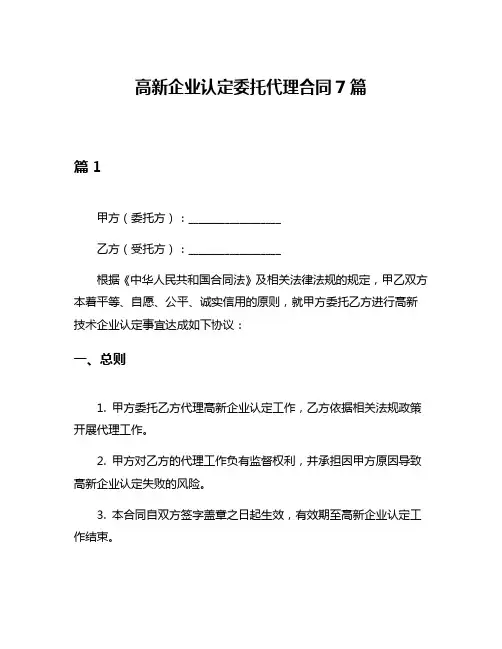 高新企业认定委托代理合同 7 篇

篇 1

甲方（委托方）：________________

乙方（受托方）：________________

根据《中华人民共和国合同法》及相关法律法规的规定，甲乙双方本着平等、自愿、公平、诚实信用的原则，就甲方委托乙方进行高新技术企业认定事宜达成如下协议：

一、总则

1. 甲方委托乙方代理高新企业认定工作，乙方依据相关法规政策开展代理工作。

2. 甲方对乙方的代理工作负有监督权利，并承担因甲方原因导致高新企业认定失败的风险。

3. 本合同自双方签字盖章之日起生效，有效期至高新企业认定工作结束。